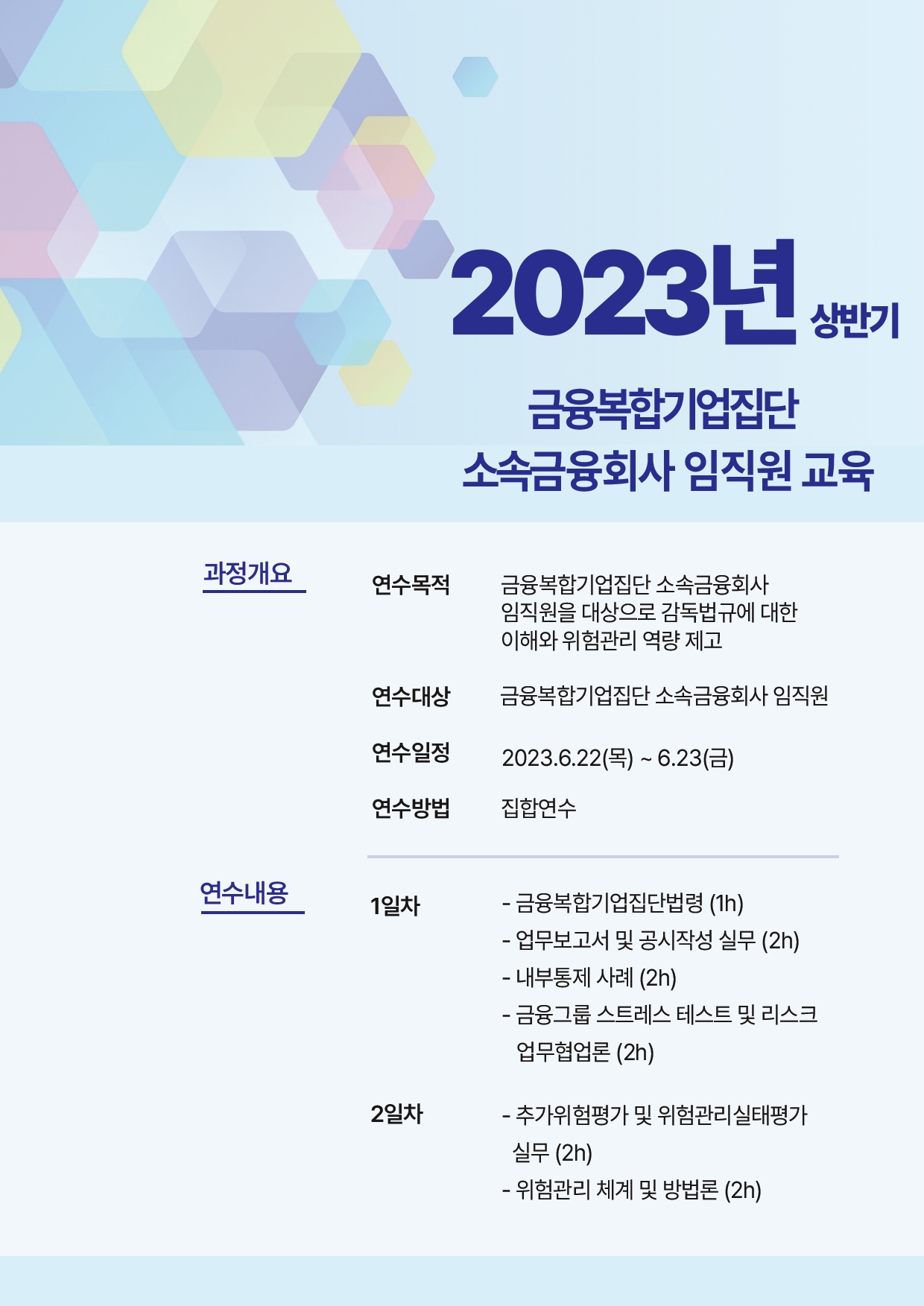 2023년 상반기

금융복합기업집단
소속금융회사 임직원 교육

과정개요

연수목적 금융복합기업집단 소속금융회사 임직원을 대상으로 감독법규에 대한 이해와 위험관리 역량 제고

연수대상 금융복합기업집단 소속금융회사 임직원

연수일정 2023.6.22(목) ~ 6.23(금)

연수방법 집합연수

연수내용

1일차
- 금융복합기업집단법령 (1h)
- 업무보고서 및 공시작성 실무 (2h)
- 내부통제 사례 (2h)
- 금융그룹 스트레스 테스트 및 리스크 업무협업론 (2h)

2일차
- 추가위험평가 및 위험관리실태평가 실무 (2h)
- 위험관리 체계 및 방법론 (2h)